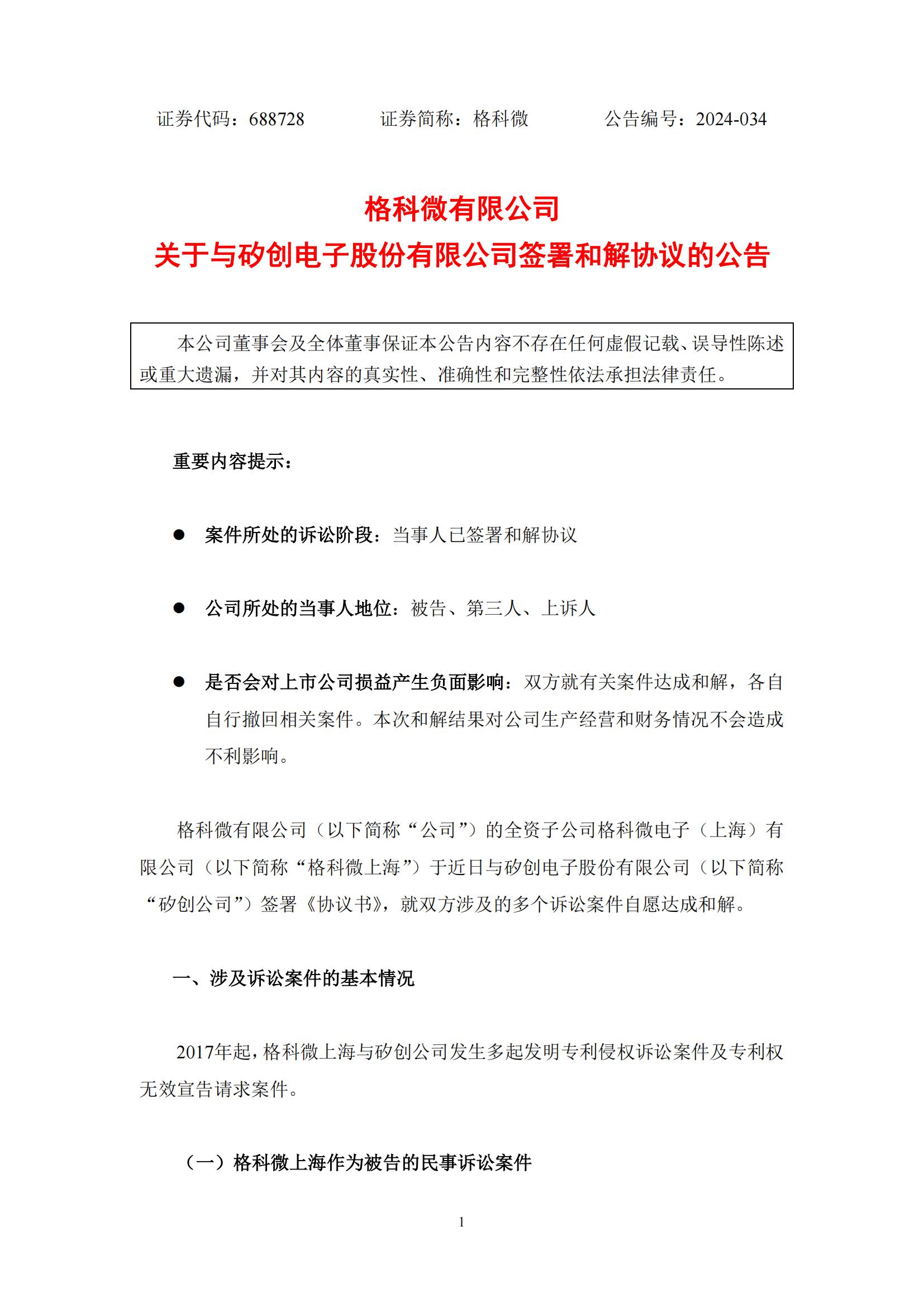 证券代码：688728　　证券简称：格科微　　公告编号：2024-034

格科微有限公司
关于与矽创电子股份有限公司签署和解协议的公告

本公司董事会及全体董事保证本公告内容不存在任何虚假记载、误导性陈述或重大遗漏，并对其内容的真实性、准确性和完整性依法承担法律责任。

重要内容提示：

● 案件所处的诉讼阶段：当事人已签署和解协议

● 公司所处的当事人地位：被告、第三人、上诉人

● 是否会对上市公司损益产生负面影响：双方就有关案件达成和解，各自自行撤回相关案件。本次和解结果对公司生产经营和财务情况不会造成不利影响。

格科微有限公司（以下简称“公司”）的全资子公司格科微电子（上海）有限公司（以下简称“格科微上海”）于近日与矽创电子股份有限公司（以下简称“矽创公司”）签署《协议书》，就双方涉及的多个诉讼案件自愿达成和解。

一、涉及诉讼案件的基本情况

2017年起，格科微上海与矽创公司发生多起发明专利侵权诉讼案件及专利权无效宣告请求案件。

（一）格科微上海作为被告的民事诉讼案件

1